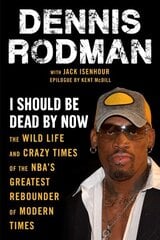 DENNIS RODMAN

WITH JACK ISENHOUR
EPILOGUE BY KENT McDILL

I SHOULD BE DEAD BY NOW

THE WILD LIFE AND CRAZY TIMES OF THE NBA'S GREATEST REBOUNDER OF MODERN TIMES